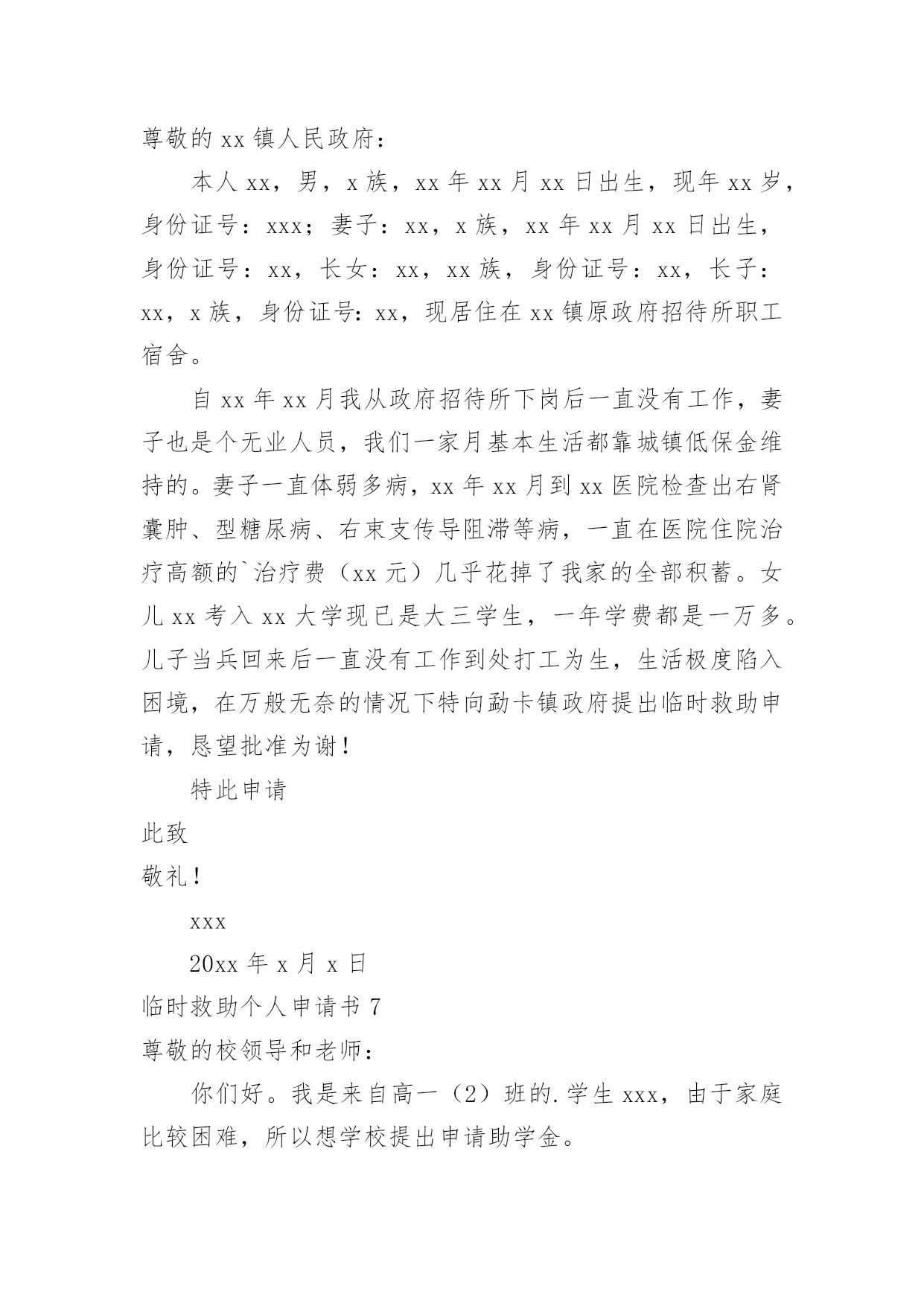 尊敬的 xx 镇人民政府：

本人 xx，男，x 族，xx 年 xx 月 xx 日出生，现年 xx 岁，身份证号：xxx；妻子：xx，x 族，xx 年 xx 月 xx 日出生，身份证号：xx，长女：xx，xx 族，身份证号：xx，长子：xx，x 族，身份证号：xx，现居住在 xx 镇原政府招待所职工宿舍。

自 xx 年 xx 月我从政府招待所下岗后一直没有工作，妻子也是个无业人员，我们一家月基本生活都靠城镇低保金维持的。妻子一直体弱多病，xx 年 xx 月到 xx 医院检查出右肾囊肿、型糖尿病、右束支传导阻滞等病，一直在医院住院治疗高额的`治疗费（xx 元）几乎花掉了我家的全部积蓄。女儿 xx 考入 xx 大学现已是大三学生，一年学费都是一万多。儿子当兵回来后一直没有工作到处打工为生，生活极度陷入困境，在万般无奈的情况下特向勐卡镇政府提出临时救助申请，恳望批准为谢！

特此申请

此致

敬礼！

xxx

20xx 年 x 月 x 日

临时救助个人申请书 7

尊敬的校领导和老师：

你们好。我是来自高一（2）班的.学生 xxx，由于家庭比较困难，所以想学校提出申请助学金。